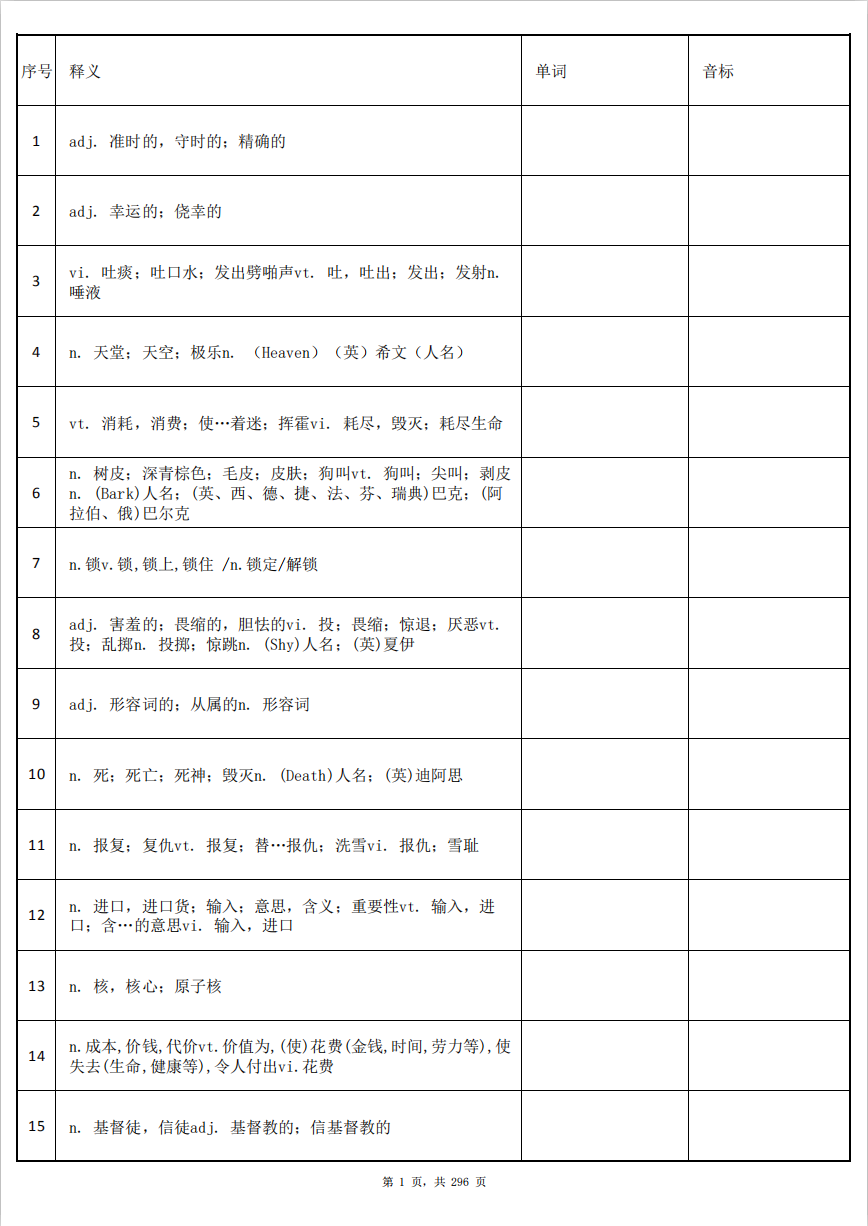 | 序号 | 释义 | 单词 | 音标 |
|---|---|---|---|
| 1 | adj. 准时的，守时的；精确的 | | |
| 2 | adj. 幸运的；侥幸的 | | |
| 3 | vi. 吐痰；吐口水；发出劈啪声vt. 吐，吐出；发出；发射n. 唾液 | | |
| 4 | n. 天堂；天空；极乐n. （Heaven）（英）希文（人名） | | |
| 5 | vt. 消耗，消费；使…着迷；挥霍vi. 耗尽，毁灭；耗尽生命 | | |
| 6 | n. 树皮；深青棕色；毛皮；皮肤；狗叫vt. 狗叫；尖叫；剥皮n. (Bark)人名；(英、西、德、捷、法、芬、瑞典)巴克；(阿拉伯、俄)巴尔克 | | |
| 7 | n.锁v.锁,锁上,锁住 /n.锁定/解锁 | | |
| 8 | adj. 害羞的；畏缩的，胆怯的vi. 投；畏缩；惊退；厌恶vt. 投；乱掷n. 投掷；惊跳n. (Shy)人名；(英)夏伊 | | |
| 9 | adj. 形容词的；从属的n. 形容词 | | |
| 10 | n. 死；死亡；死神；毁灭n. (Death)人名；(英)迪阿思 | | |
| 11 | n. 报复；复仇vt. 报复；替…报仇；洗雪vi. 报仇；雪耻 | | |
| 12 | n. 进口，进口货；输入；意思，含义；重要性vt. 输入，进口；含…的意思vi. 输入，进口 | | |
| 13 | n. 核，核心；原子核 | | |
| 14 | n.成本,价钱,代价vt.价值为,(使)花费(金钱,时间,劳力等),使失去(生命,健康等),令人付出vi.花费 | | |
| 15 | n. 基督徒，信徒adj. 基督教的；信基督教的 | | |

第 1 页，共 296 页